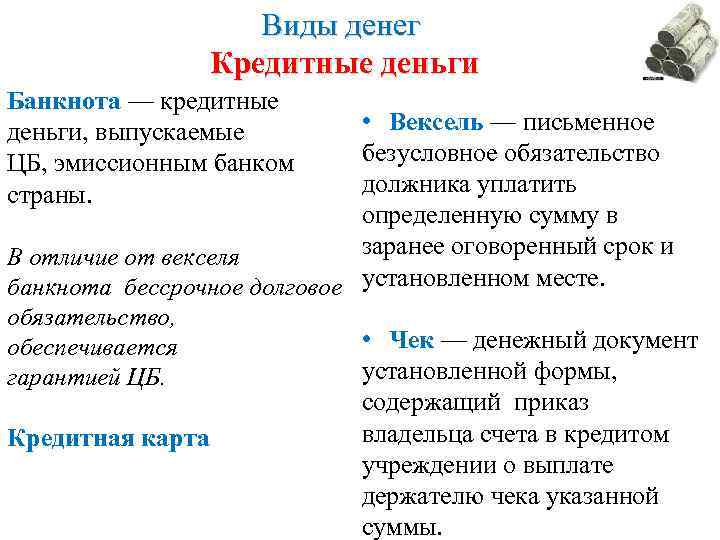 Виды денег
Кредитные деньги

Банкнота — кредитные деньги, выпускаемые ЦБ, эмиссионным банком страны.

В отличие от векселя банкнота бессрочное долговое обязательство, обеспечивается гарантией ЦБ.

Кредитная карта

• Вексель — письменное безусловное обязательство должника уплатить определенную сумму в заранее оговоренный срок и установленном месте.

• Чек — денежный документ установленной формы, содержащий приказ владельца счета в кредитом учреждении о выплате держателю чека указанной суммы.